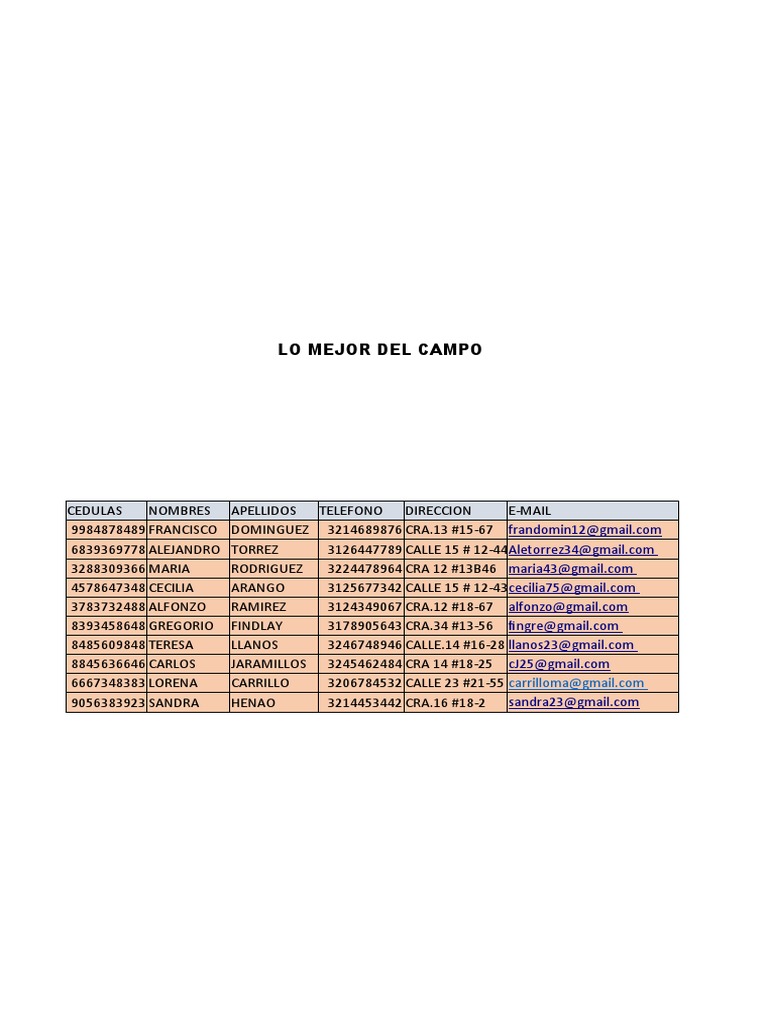 LO MEJOR DEL CAMPO

| CEDULAS | NOMBRES | APELLIDOS | TELEFONO | DIRECCION | E-MAIL |
|---|---|---|---|---|---|
| 9984878489 | FRANCISCO | DOMINGUEZ | 3214689876 | CRA.13 #15-67 | frandomin12@gmail.com |
| 6839369778 | ALEJANDRO | TORREZ | 3126447789 | CALLE 15 # 12-44 | Aletorrez34@gmail.com |
| 3288309366 | MARIA | RODRIGUEZ | 3224478964 | CRA 12 #13B46 | maria43@gmail.com |
| 4578647348 | CECILIA | ARANGO | 3125677342 | CALLE 15 # 12-43 | cecilia75@gmail.com |
| 3783732488 | ALFONZO | RAMIREZ | 3124349067 | CRA.12 #18-67 | alfonzo@gmail.com |
| 8393458648 | GREGORIO | FINDLAY | 3178905643 | CRA.34 #13-56 | fingre@gmail.com |
| 8485609848 | TERESA | LLANOS | 3246748946 | CALLE.14 #16-28 | llanos23@gmail.com |
| 8845636646 | CARLOS | JARAMILLOS | 3245462484 | CRA 14 #18-25 | cJ25@gmail.com |
| 6667348383 | LORENA | CARRILLO | 3206784532 | CALLE 23 #21-55 | carrilloma@gmail.com |
| 9056383923 | SANDRA | HENAO | 3214453442 | CRA.16 #18-2 | sandra23@gmail.com |